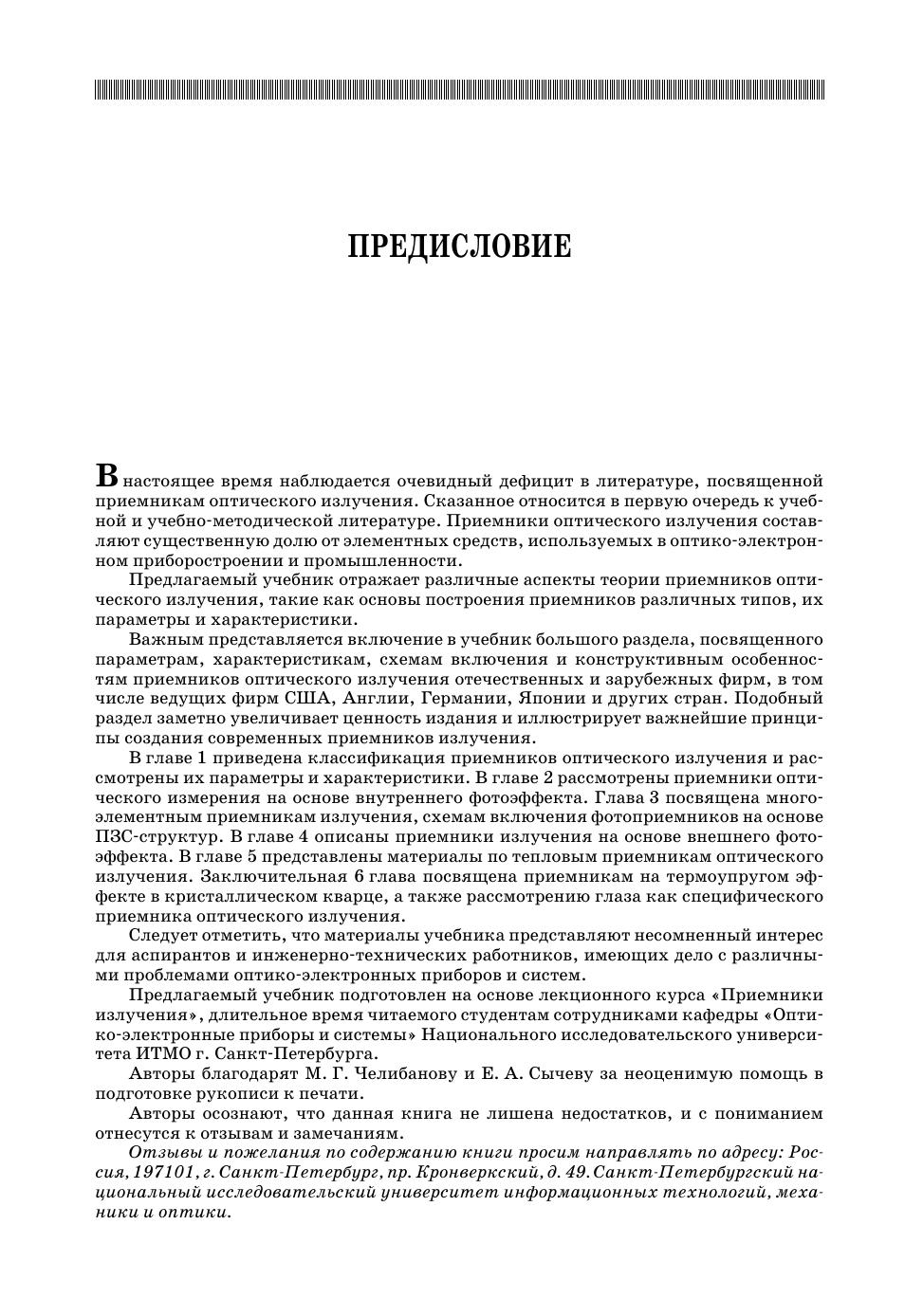 ПРЕДИСЛОВИЕ

В настоящее время наблюдается очевидный дефицит в литературе, посвященной приемникам оптического излучения. Сказанное относится в первую очередь к учебной и учебно-методической литературе. Приемники оптического излучения составляют существенную долю от элементных средств, используемых в оптико-электронном приборостроении и промышленности.

Предлагаемый учебник отражает различные аспекты теории приемников оптического излучения, такие как основы построения приемников различных типов, их параметры и характеристики.

Важным представляется включение в учебник большого раздела, посвященного параметрам, характеристикам, схемам включения и конструктивным особенностям приемников оптического излучения отечественных и зарубежных фирм, в том числе ведущих фирм США, Англии, Германии, Японии и других стран. Подобный раздел заметно увеличивает ценность издания и иллюстрирует важнейшие принципы создания современных приемников излучения.

В главе 1 приведена классификация приемников оптического излучения и рассмотрены их параметры и характеристики. В главе 2 рассмотрены приемники оптического измерения на основе внутреннего фотоэффекта. Глава 3 посвящена многоэлементным приемникам излучения, схемам включения фотоприемников на основе ПЗС-структур. В главе 4 описаны приемники излучения на основе внешнего фотоэффекта. В главе 5 представлены материалы по тепловым приемникам оптического излучения. Заключительная 6 глава посвящена приемникам на термоупругом эффекте в кристаллическом кварце, а также рассмотрению глаза как специфического приемника оптического излучения.

Следует отметить, что материалы учебника представляют несомненный интерес для аспирантов и инженерно-технических работников, имеющих дело с различными проблемами оптико-электронных приборов и систем.

Предлагаемый учебник подготовлен на основе лекционного курса «Приемники излучения», длительное время читаемого студентам сотрудниками кафедры «Оптико-электронные приборы и системы» Национального исследовательского университета ИТМО г. Санкт-Петербурга.

Авторы благодарят М. Г. Челибанову и Е. А. Сычеву за неоценимую помощь в подготовке рукописи к печати.

Авторы осознают, что данная книга не лишена недостатков, и с пониманием отнесутся к отзывам и замечаниям.

Отзывы и пожелания по содержанию книги просим направлять по адресу: Россия, 197101, г. Санкт-Петербург, пр. Кронверкский, д. 49. Санкт-Петербургский национальный исследовательский университет информационных технологий, механики и оптики.